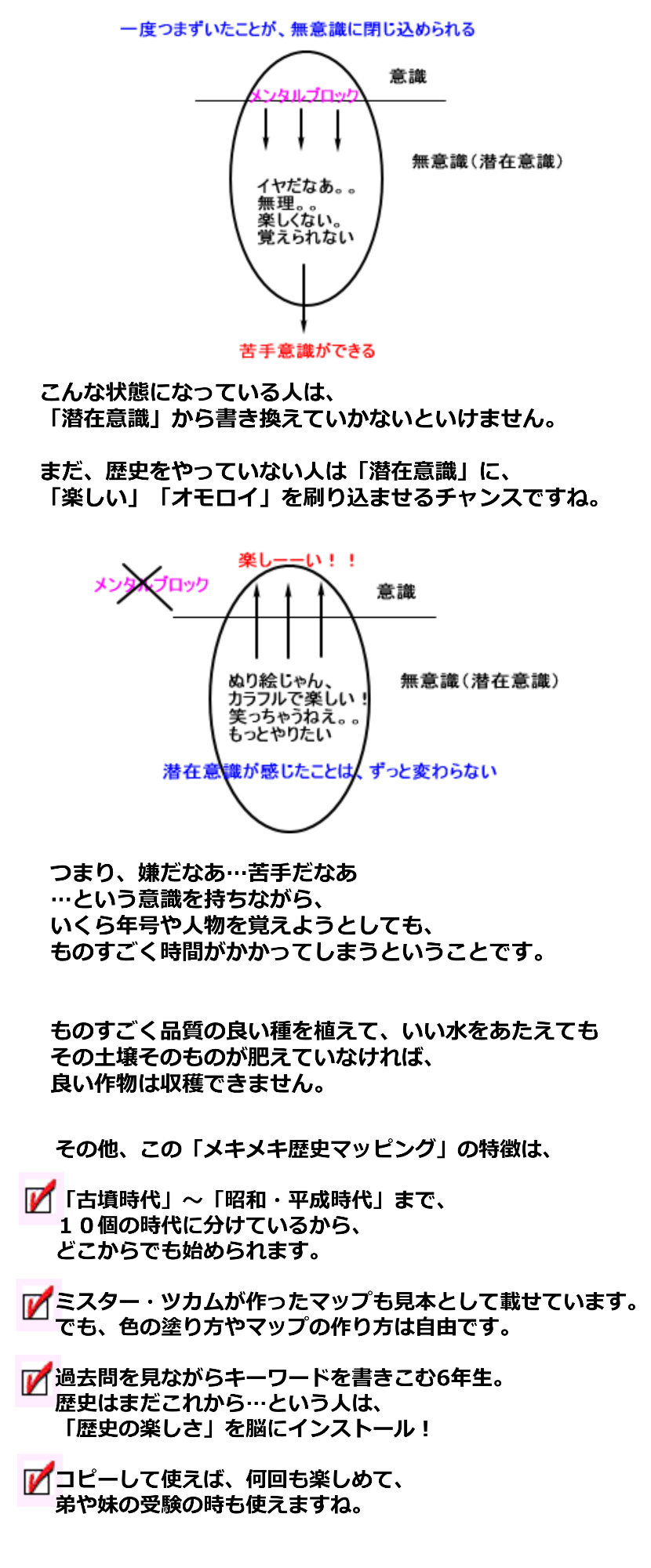 一度つまずいたことが、無意識に閉じ込められる

意識

メンタルブロック

無意識（潜在意識）

イヤだなあ。。
無理。。
楽しくない。
覚えられない

苦手意識ができる

こんな状態になっている人は、
「潜在意識」から書き換えていかないといけません。

まだ、歴史をやっていない人は「潜在意識」に、
「楽しい」「オモロイ」を刷り込ませるチャンスですね。

楽しーーい！！

メンタルブロック

意識

無意識（潜在意識）

ぬり絵じゃん、
カラフルで楽しい！
笑っちゃうねえ。。
もっとやりたい

潜在意識が感じたことは、ずっと変わらない

つまり、嫌だなあ…苦手だなあ
…という意識を持ちながら、
いくら年号や人物を覚えようとしても、
ものすごく時間がかかってしまうということです。

ものすごく品質の良い種を植えて、いい水をあたえても
その土壌そのものが肥えていなければ、
良い作物は収穫できません。

その他、この「メキメキ歴史マッピング」の特徴は、

「古墳時代」～「昭和・平成時代」まで、
１０個の時代に分けているから、
どこからでも始められます。

ミスター・ツカムが作ったマップも見本として載せています。
でも、色の塗り方やマップの作り方は自由です。

過去問を見ながらキーワードを書きこむ6年生。
歴史はまだこれから…という人は、
「歴史の楽しさ」を脳にインストール！

コピーして使えば、何回も楽しめて、
弟や妹の受験の時も使えますね。